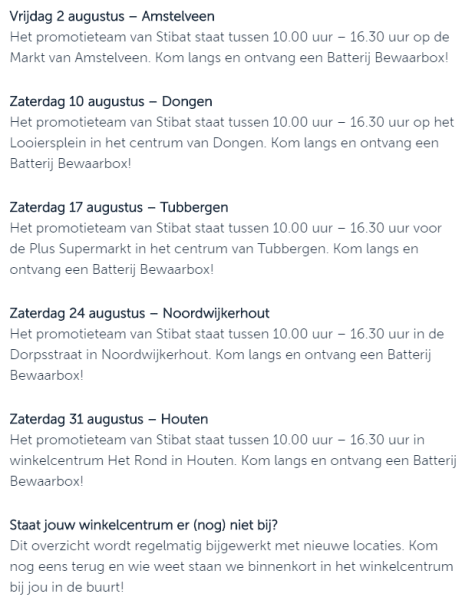 Vrijdag 2 augustus – Amstelveen
Het promotieteam van Stibat staat tussen 10.00 uur – 16.30 uur op de Markt van Amstelveen. Kom langs en ontvang een Batterij Bewaarbox!

Zaterdag 10 augustus – Dongen
Het promotieteam van Stibat staat tussen 10.00 uur – 16.30 uur op het Looiersplein in het centrum van Dongen. Kom langs en ontvang een Batterij Bewaarbox!

Zaterdag 17 augustus – Tubbergen
Het promotieteam van Stibat staat tussen 10.00 uur – 16.30 uur voor de Plus Supermarkt in het centrum van Tubbergen. Kom langs en ontvang een Batterij Bewaarbox!

Zaterdag 24 augustus – Noordwijkerhout
Het promotieteam van Stibat staat tussen 10.00 uur – 16.30 uur in de Dorpsstraat in Noordwijkerhout. Kom langs en ontvang een Batterij Bewaarbox!

Zaterdag 31 augustus – Houten
Het promotieteam van Stibat staat tussen 10.00 uur – 16.30 uur in winkelcentrum Het Rond in Houten. Kom langs en ontvang een Batterij Bewaarbox!

Staat jouw winkelcentrum er (nog) niet bij?
Dit overzicht wordt regelmatig bijgewerkt met nieuwe locaties. Kom nog eens terug en wie weet staan we binnenkort in het winkelcentrum bij jou in de buurt!